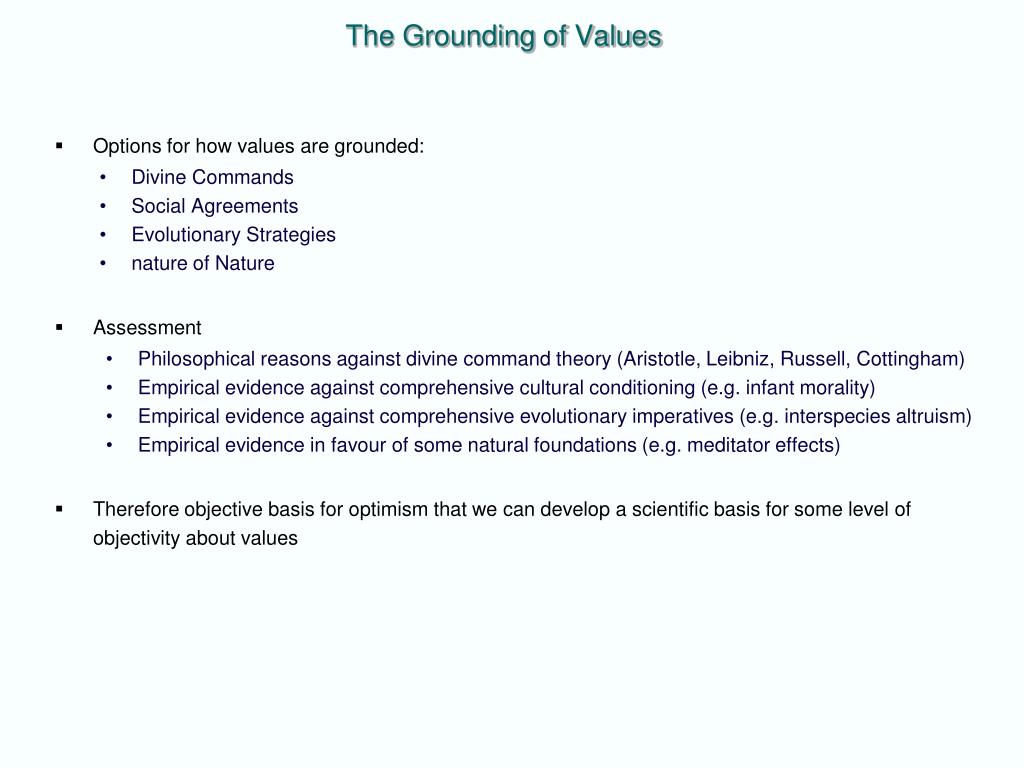 The Grounding of Values

▪ Options for how values are grounded:
• Divine Commands
• Social Agreements
• Evolutionary Strategies
• nature of Nature

▪ Assessment
• Philosophical reasons against divine command theory (Aristotle, Leibniz, Russell, Cottingham)
• Empirical evidence against comprehensive cultural conditioning (e.g. infant morality)
• Empirical evidence against comprehensive evolutionary imperatives (e.g. interspecies altruism)
• Empirical evidence in favour of some natural foundations (e.g. meditator effects)

▪ Therefore objective basis for optimism that we can develop a scientific basis for some level of objectivity about values